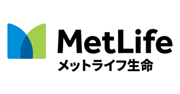 MetLife
メットライフ生命